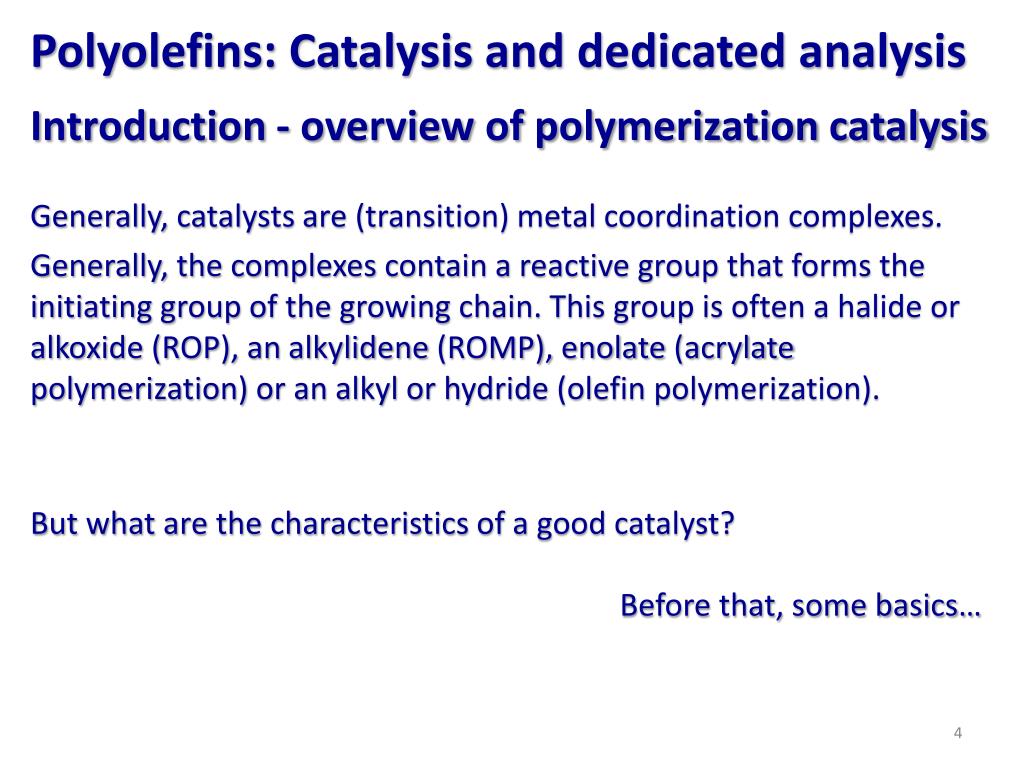 Polyolefins: Catalysis and dedicated analysis

Introduction - overview of polymerization catalysis

Generally, catalysts are (transition) metal coordination complexes.

Generally, the complexes contain a reactive group that forms the initiating group of the growing chain. This group is often a halide or alkoxide (ROP), an alkylidene (ROMP), enolate (acrylate polymerization) or an alkyl or hydride (olefin polymerization).

But what are the characteristics of a good catalyst?

Before that, some basics…

4